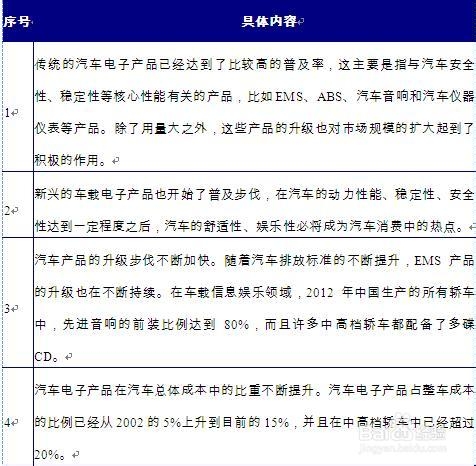 | 序号 | 具体内容 |
|---|---|
| 1 | 传统的汽车电子产品已经达到了比较高的普及率，这主要是指与汽车安全性、稳定性等核心性能有关的产品，比如EMS、ABS、汽车音响和汽车仪器仪表等产品。除了用量大之外，这些产品的升级也对市场规模的扩大起到了积极的作用。 |
| 2 | 新兴的车载电子产品也开始了普及步伐，在汽车的动力性能、稳定性、安全性达到一定程度之后，汽车的舒适性、娱乐性必将成为汽车消费中的热点。 |
| 3 | 汽车产品的升级步伐不断加快。随着汽车排放标准的不断提升，EMS 产品的升级也在不断持续。在车载信息娱乐领域，2012 年中国生产的所有轿车中，先进音响的前装比例达到 80%，而且许多中高档轿车都配备了多碟CD。 |
| 4 | 汽车电子产品在汽车总体成本中的比重不断提升。汽车电子产品占整车成本的比例已经从 2002 的 5%上升到目前的 15%，并且在中高档轿车中已经超过20%。 |

Baidu 经验
jingyan.baidu.com